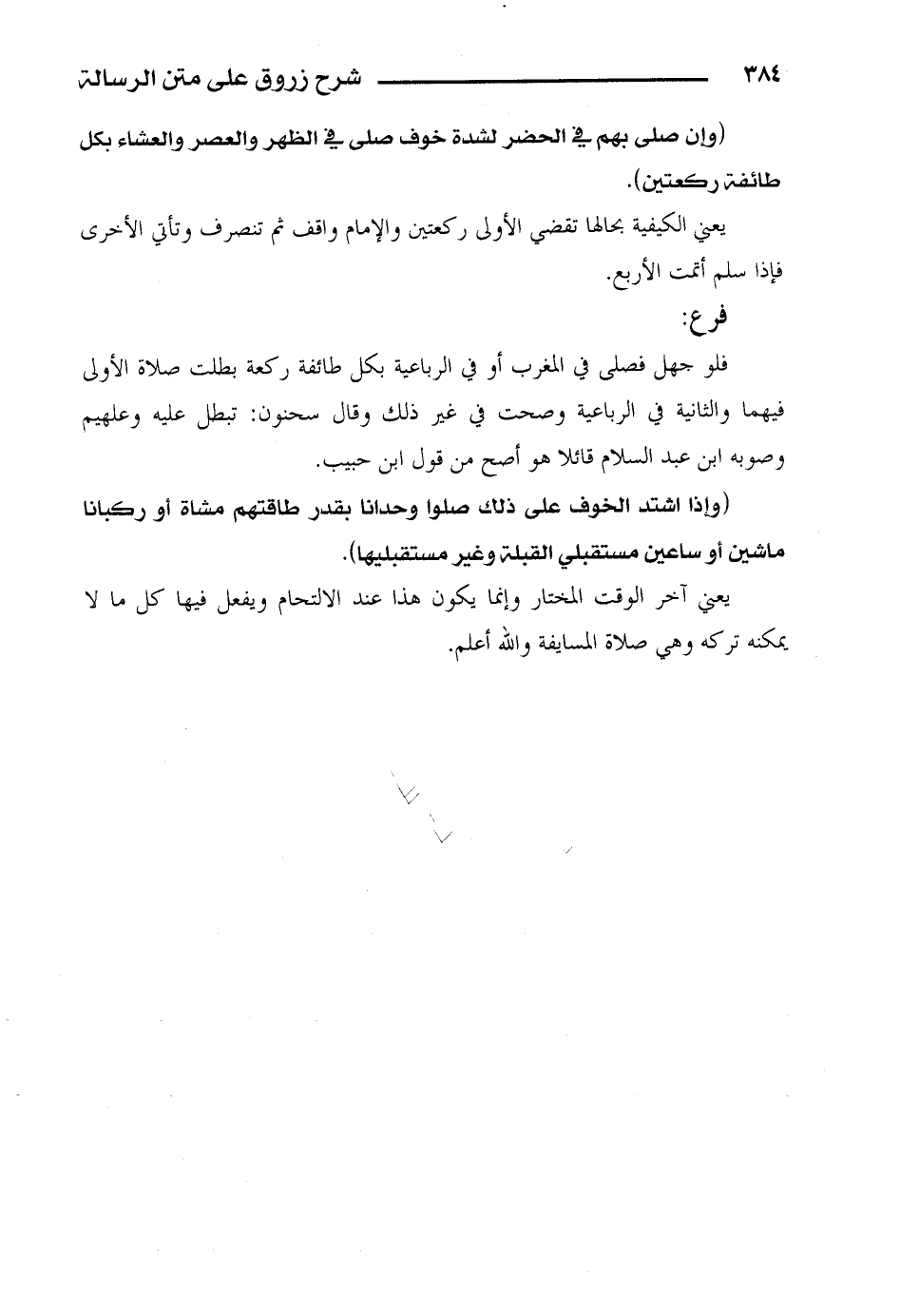 ٣٨٤ شرح زروق على متن الرسالة

(وإن صلى بهم في الحضر لشدة خوف صلى في الظهر والعصر والعشاء بكل طائفة ركعتين).

يعني الكيفية بحالها تقضي الأولى ركعتين والإمام واقف ثم تنصرف وتأتي الأخرى فإذا سلم أتمت الأربع.

فرع:

فلو جهل فصلى في المغرب أو في الرباعية بكل طائفة ركعة بطلت صلاة الأولى فيهما والثانية في الرباعية وصحت في غير ذلك وقال سحنون: تبطل عليه وعلهيم وصوبه ابن عبد السلام قائلا هو أصح من قول ابن حبيب.

(وإذا اشتد الخوف على ذلك صلوا وحدانا بقدر طاقتهم مشاة أو ركبانا ماشين أو ساعين مستقبلي القبلة وغير مستقبليها).

يعني آخر الوقت المختار وإنما يكون هذا عند الالتحام ويفعل فيها كل ما لا يمكنه تركه وهي صلاة المسايفة والله أعلم.